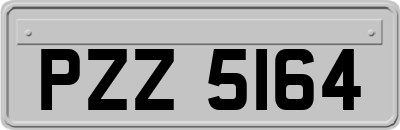 PZZ 5164